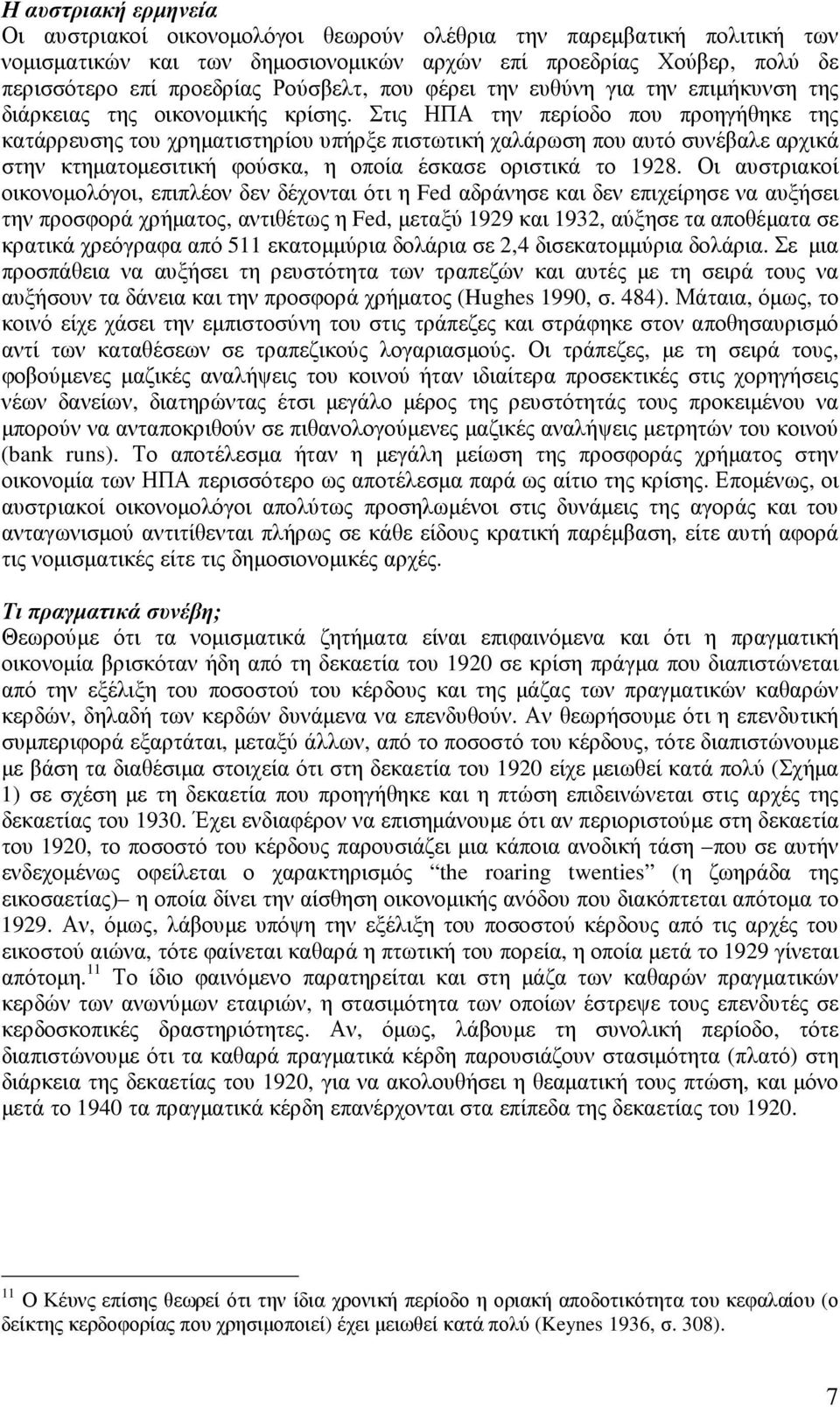 Η αυστριακή ερμηνεία
Οι αυστριακοί οικονομολόγοι θεωρούν ολέθρια την παρεμβατική πολιτική των νομισματικών και των δημοσιονομικών αρχών επί προεδρίας Χούβερ, πολύ δε περισσότερο επί προεδρίας Ρούσβελτ, που φέρει την ευθύνη για την επιμήκυνση της διάρκειας της οικονομικής κρίσης. Στις ΗΠΑ την περίοδο που προηγήθηκε της κατάρρευσης του χρηματιστηρίου υπήρξε πιστωτική χαλάρωση που αυτό συνέβαλε αρχικά στην κτηματομεσιτική φούσκα, η οποία έσκασε οριστικά το 1928. Οι αυστριακοί οικονομολόγοι, επιπλέον δεν δέχονται ότι η Fed αδράνησε και δεν επιχείρησε να αυξήσει την προσφορά χρήματος, αντιθέτως η Fed, μεταξύ 1929 και 1932, αύξησε τα αποθέματα σε κρατικά χρεόγραφα από 511 εκατομμύρια δολάρια σε 2,4 δισεκατομμύρια δολάρια. Σε μια προσπάθεια να αυξήσει τη ρευστότητα των τραπεζών και αυτές με τη σειρά τους να αυξήσουν τα δάνεια και την προσφορά χρήματος (Hughes 1990, σ. 484). Μάταια, όμως, το κοινό είχε χάσει την εμπιστοσύνη του στις τράπεζες και στράφηκε στον αποθησαυρισμό αντί των καταθέσεων σε τραπεζικούς λογαριασμούς. Οι τράπεζες, με τη σειρά τους, φοβούμενες μαζικές αναλήψεις του κοινού ήταν ιδιαίτερα προσεκτικές στις χορηγήσεις νέων δανείων, διατηρώντας έτσι μεγάλο μέρος της ρευστότητάς τους προκειμένου να μπορούν να ανταποκριθούν σε πιθανολογούμενες μαζικές αναλήψεις μετρητών του κοινού (bank runs). Το αποτέλεσμα ήταν η μεγάλη μείωση της προσφοράς χρήματος στην οικονομία των ΗΠΑ περισσότερο ως αποτέλεσμα παρά ως αίτιο της κρίσης. Επομένως, οι αυστριακοί οικονομολόγοι απολύτως προσηλωμένοι στις δυνάμεις της αγοράς και του ανταγωνισμού αντιτίθενται πλήρως σε κάθε είδους κρατική παρέμβαση, είτε αυτή αφορά τις νομισματικές είτε τις δημοσιονομικές αρχές.

Τι πραγματικά συνέβη;
Θεωρούμε ότι τα νομισματικά ζητήματα είναι επιφαινόμενα και ότι η πραγματική οικονομία βρισκόταν ήδη από τη δεκαετία του 1920 σε κρίση πράγμα που διαπιστώνεται από την εξέλιξη του ποσοστού του κέρδους και της μάζας των πραγματικών καθαρών κερδών, δηλαδή των κερδών δυνάμενα να επενδυθούν. Αν θεωρήσουμε ότι η επενδυτική συμπεριφορά εξαρτάται, μεταξύ άλλων, από το ποσοστό του κέρδους, τότε διαπιστώνουμε με βάση τα διαθέσιμα στοιχεία ότι στη δεκαετία του 1920 είχε μειωθεί κατά πολύ (Σχήμα 1) σε σχέση με τη δεκαετία που προηγήθηκε και η πτώση επιδεινώνεται στις αρχές της δεκαετίας του 1930. Έχει ενδιαφέρον να επισημάνουμε ότι αν περιοριστούμε στη δεκαετία του 1920, το ποσοστό του κέρδους παρουσιάζει μια κάποια ανοδική τάση –που σε αυτήν ενδεχομένως οφείλεται ο χαρακτηρισμός “the roaring twenties” (η ζωηράδα της εικοσαετίας)– η οποία δίνει την αίσθηση οικονομικής ανόδου που διακόπτεται απότομα το 1929. Αν, όμως, λάβουμε υπόψη την εξέλιξη του ποσοστού κέρδους από τις αρχές του εικοστού αιώνα, τότε φαίνεται καθαρά η πτωτική του πορεία, η οποία μετά το 1929 γίνεται απότομη.$^{11}$ Το ίδιο φαινόμενο παρατηρείται και στη μάζα των καθαρών πραγματικών κερδών των ανωνύμων εταιριών, η στασιμότητα των οποίων έστρεψε τους επενδυτές σε κερδοσκοπικές δραστηριότητες. Αν, όμως, λάβουμε τη συνολική περίοδο, τότε διαπιστώνουμε ότι τα καθαρά πραγματικά κέρδη παρουσιάζουν στασιμότητα (πλατό) στη διάρκεια της δεκαετίας του 1920, για να ακολουθήσει η θεαματική τους πτώση, και μόνο μετά το 1940 τα πραγματικά κέρδη επανέρχονται στα επίπεδα της δεκαετίας του 1920.

$^{11}$ Ο Κέυνς επίσης θεωρεί ότι την ίδια χρονική περίοδο η οριακή αποδοτικότητα του κεφαλαίου (ο δείκτης κερδοφορίας που χρησιμοποιεί) έχει μειωθεί κατά πολύ (Keynes 1936, σ. 308).

7